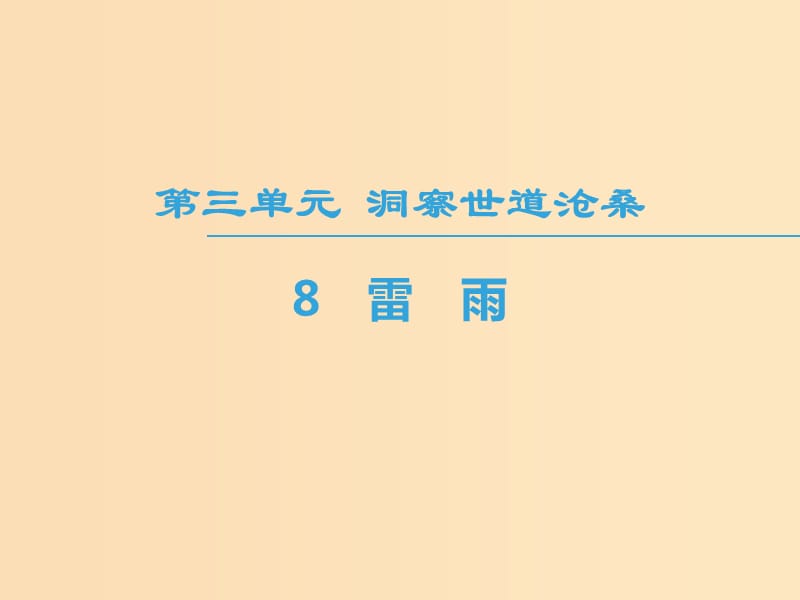 第三单元　洞察世道沧桑

8　雷　雨